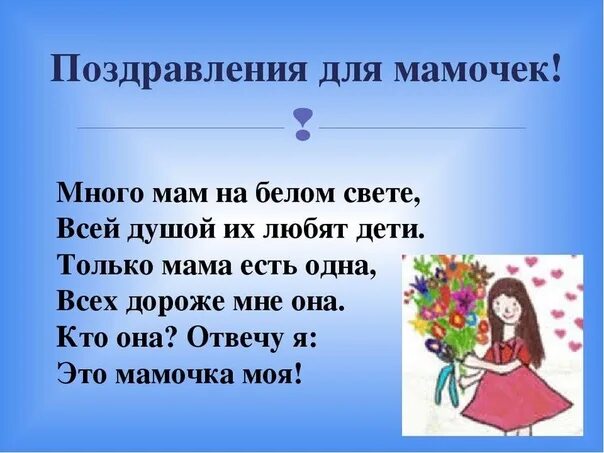 Поздравления для мамочек!

Много мам на белом свете,
Всей душой их любят дети.
Только мама есть одна,
Всех дороже мне она.
Кто она? Отвечу я:
Это мамочка моя!